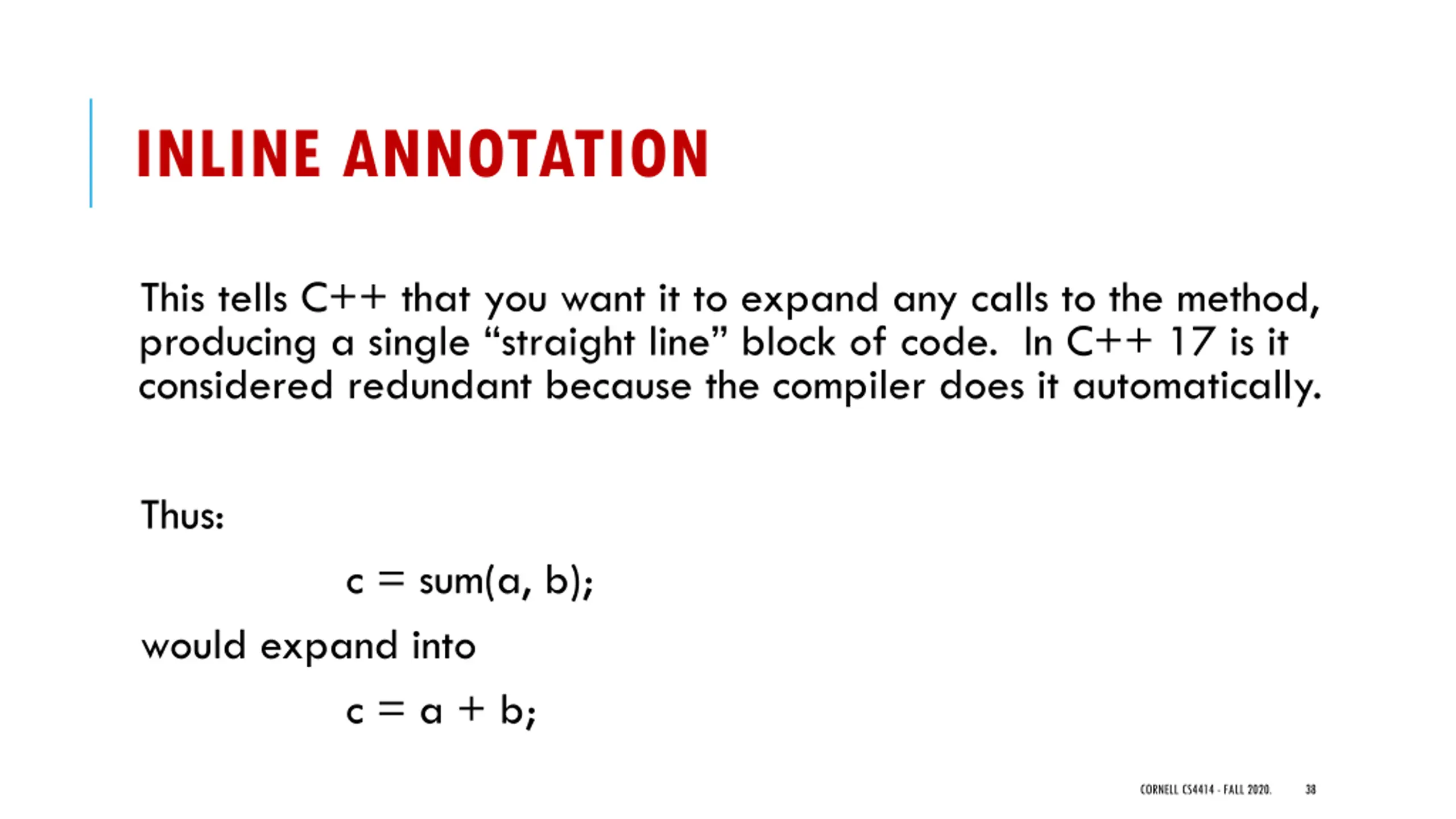 INLINE ANNOTATION

This tells C++ that you want it to expand any calls to the method, producing a single “straight line” block of code. In C++ 17 is it considered redundant because the compiler does it automatically.

Thus:

c = sum(a, b);

would expand into

c = a + b;

CORNELL CS4414 - FALL 2020. 38